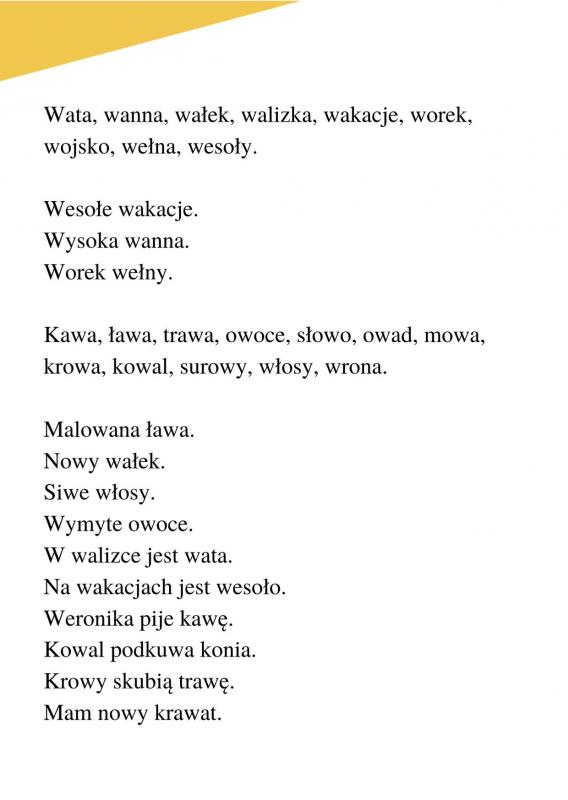 Wata, wanna, wałek, walizka, wakacje, worek, wojsko, wełna, wesoły.

Wesołe wakacje.
Wysoka wanna.
Worek wełny.

Kawa, ława, trawa, owoce, słowo, owad, mowa, krowa, kowal, surowy, włosy, wrona.

Malowana ława.
Nowy wałek.
Siwe włosy.
Wymyte owoce.
W walizce jest wata.
Na wakacjach jest wesoło.
Weronika pije kawę.
Kowal podkuwa konia.
Krowy skubią trawę.
Mam nowy krawat.